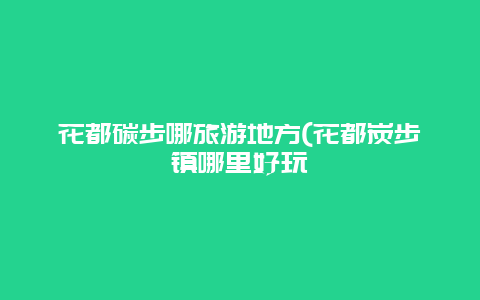 花都碳步哪旅游地方(花都炭步镇哪里好玩